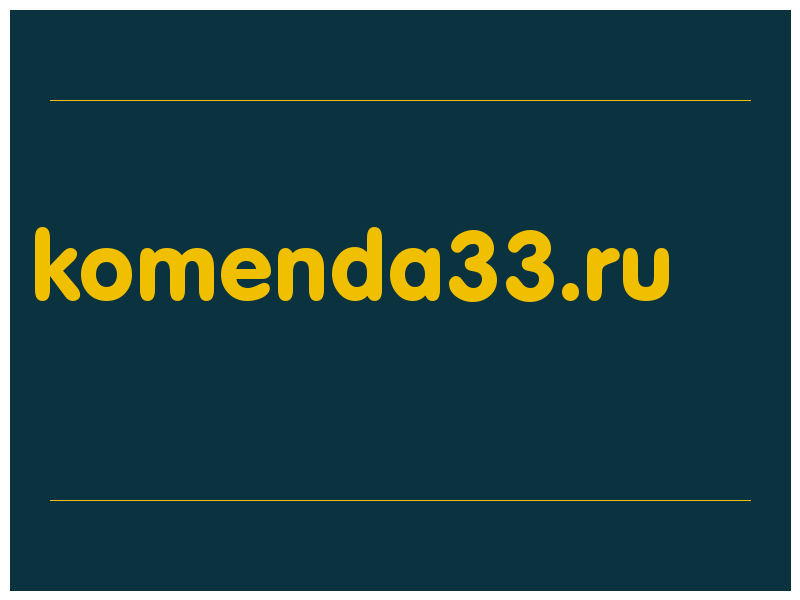 komenda33.ru